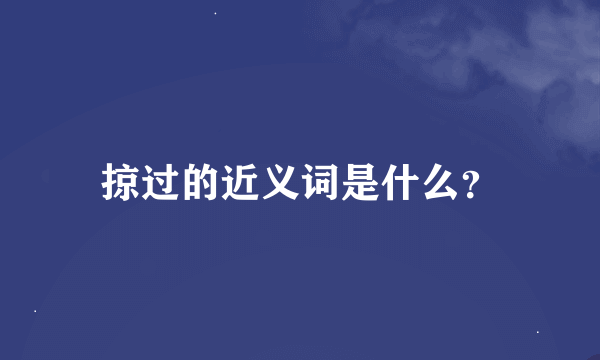 掠过的近义词是什么?